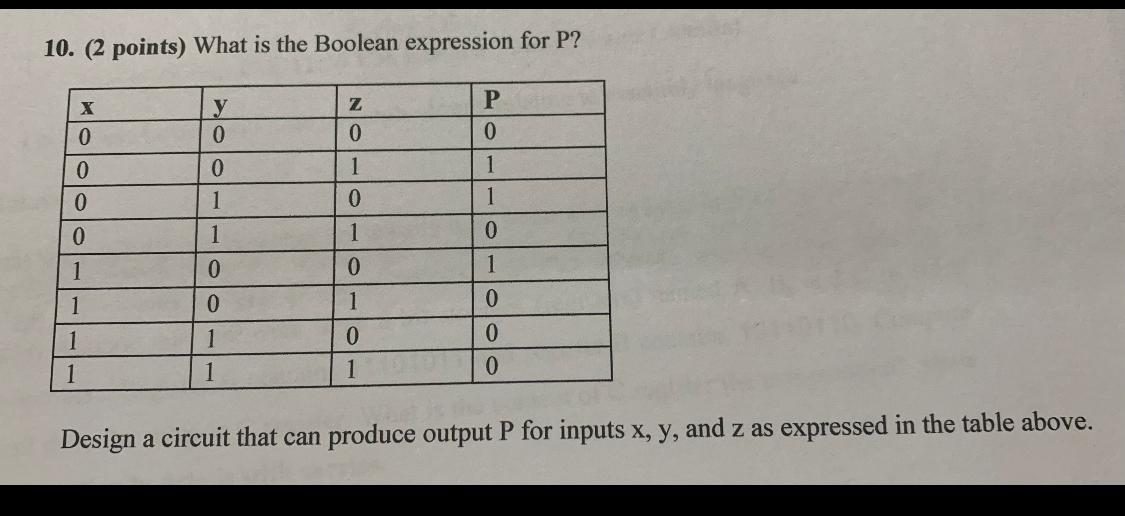 10. (2 points) What is the Boolean expression for P?

| x | y | z | P |
|---|---|---|---|
| 0 | 0 | 0 | 0 |
| 0 | 0 | 1 | 1 |
| 0 | 1 | 0 | 1 |
| 0 | 1 | 1 | 0 |
| 1 | 0 | 0 | 1 |
| 1 | 0 | 1 | 0 |
| 1 | 1 | 0 | 0 |
| 1 | 1 | 1 | 0 |

Design a circuit that can produce output P for inputs x, y, and z as expressed in the table above.